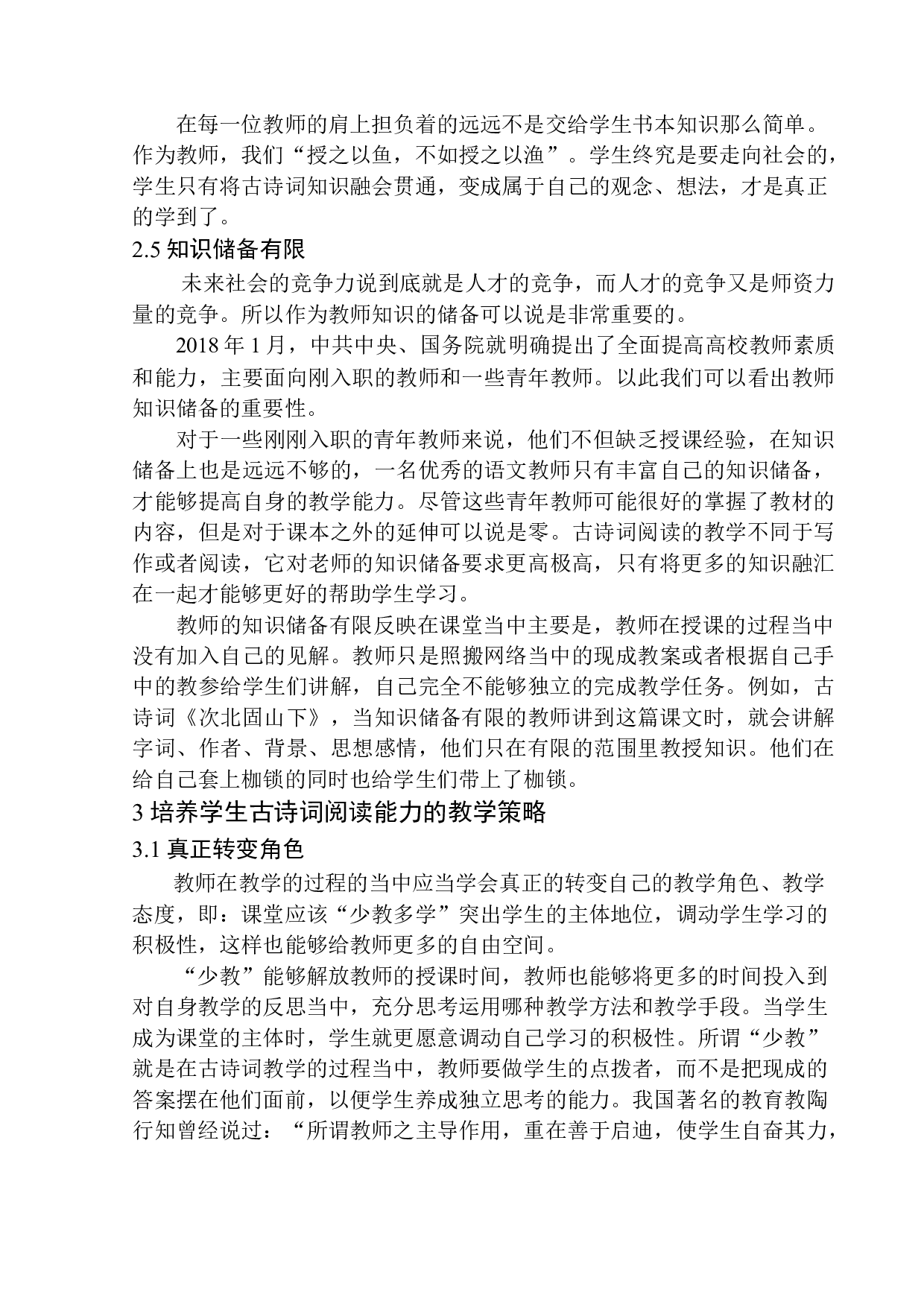 在每一位教师的肩上担负着的远远不是交给学生书本知识那么简单。作为教师，我们“授之以鱼，不如授之以渔”。学生终究是要走向社会的，学生只有将古诗词知识融会贯通，变成属于自己的观念、想法，才是真正的学到了。

2.5 知识储备有限

未来社会的竞争力说到底就是人才的竞争，而人才的竞争又是师资力量的竞争。所以作为教师知识的储备可以说是非常重要的。

2018 年 1 月，中共中央、国务院就明确提出了全面提高高校教师素质和能力，主要面向刚入职的教师和一些青年教师。以此我们可以看出教师知识储备的重要性。

对于一些刚刚入职的青年教师来说，他们不但缺乏授课经验，在知识储备上也是远远不够的，一名优秀的语文教师只有丰富自己的知识储备，才能够提高自身的教学能力。尽管这些青年教师可能很好的掌握了教材的内容，但是对于课本之外的延伸可以说是零。古诗词阅读的教学不同于写作或者阅读，它对老师的知识储备要求更高极高，只有将更多的知识融汇在一起才能够更好的帮助学生学习。

教师的知识储备有限反映在课堂当中主要是，教师在授课的过程当中没有加入自己的见解。教师只是照搬网络当中的现成教案或者根据自己手中的教参给学生们讲解，自己完全不能够独立的完成教学任务。例如，古诗词《次北固山下》，当知识储备有限的教师讲到这篇课文时，就会讲解字词、作者、背景、思想感情，他们只在有限的范围里教授知识。他们在给自己套上枷锁的同时也给学生们带上了枷锁。

3 培养学生古诗词阅读能力的教学策略

3.1 真正转变角色

教师在教学的过程的当中应当学会真正的转变自己的教学角色、教学态度，即：课堂应该“少教多学”突出学生的主体地位，调动学生学习的积极性，这样也能够给教师更多的自由空间。

“少教”能够解放教师的授课时间，教师也能够将更多的时间投入到对自身教学的反思当中，充分思考运用哪种教学方法和教学手段。当学生成为课堂的主体时，学生就更愿意调动自己学习的积极性。所谓“少教”就是在古诗词教学的过程当中，教师要做学生的点拨者，而不是把现成的答案摆在他们面前，以便学生养成独立思考的能力。我国著名的教育教陶行知曾经说过：“所谓教师之主导作用，重在善于启迪，使学生自奋其力，